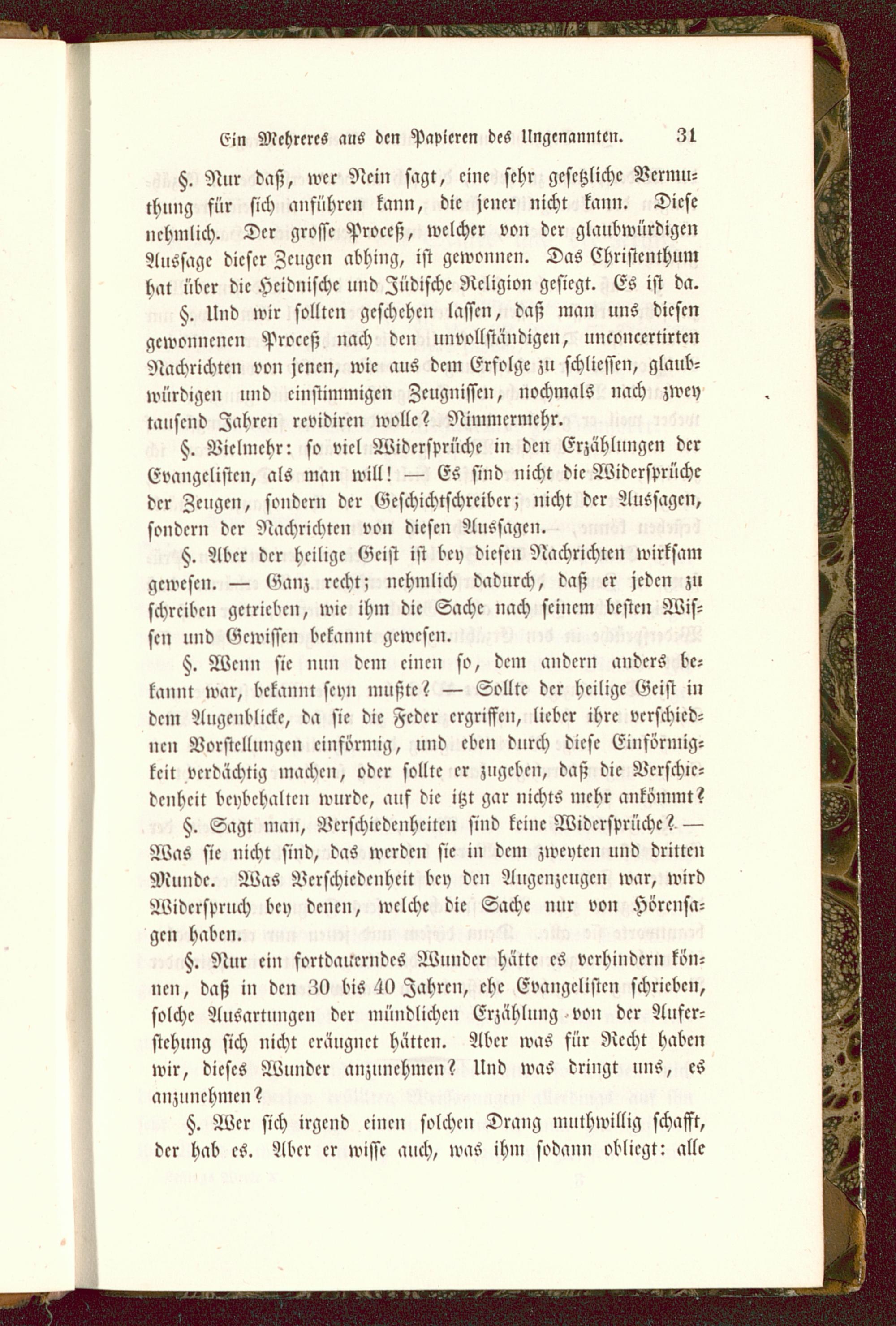 Ein Mehreres aus den Papieren des Ungenannten. 31

§. Nur daß, wer Nein sagt, eine sehr gesetzliche Vermuthung für sich anführen kann, die jener nicht kann. Diese nehmlich. Der grosse Proceß, welcher von der glaubwürdigen Aussage dieser Zeugen abhing, ist gewonnen. Das Christenthum hat über die Heidnische und Jüdische Religion gesiegt. Es ist da.

§. Und wir sollten geschehen lassen, daß man uns diesen gewonnenen Proceß nach den unvollständigen, unconcertirten Nachrichten von jenen, wie aus dem Erfolge zu schliessen, glaubwürdigen und einstimmigen Zeugnissen, nochmals nach zwey tausend Jahren revidiren wolle? Nimmermehr.

§. Vielmehr: so viel Widersprüche in den Erzählungen der Evangelisten, als man will! — Es sind nicht die Widersprüche der Zeugen, sondern der Geschichtschreiber; nicht der Aussagen, sondern der Nachrichten von diesen Aussagen.

§. Aber der heilige Geist ist bey diesen Nachrichten wirksam gewesen. — Ganz recht; nehmlich dadurch, daß er jeden zu schreiben getrieben, wie ihm die Sache nach seinem besten Wissen und Gewissen bekannt gewesen.

§. Wenn sie nun dem einen so, dem andern anders bekannt war, bekannt seyn mußte? — Sollte der heilige Geist in dem Augenblicke, da sie die Feder ergriffen, lieber ihre verschiednen Vorstellungen einförmig, und eben durch diese Einförmigkeit verdächtig machen, oder sollte er zugeben, daß die Verschiedenheit beybehalten wurde, auf die itzt gar nichts mehr ankömmt?

§. Sagt man, Verschiedenheiten sind keine Widersprüche? — Was sie nicht sind, das werden sie in dem zweyten und dritten Munde. Was Verschiedenheit bey den Augenzeugen war, wird Widerspruch bey denen, welche die Sache nur von Hörensagen haben.

§. Nur ein fortdauerndes Wunder hätte es verhindern können, daß in den 30 bis 40 Jahren, ehe Evangelisten schrieben, solche Ausartungen der mündlichen Erzählung von der Auferstehung sich nicht eräugnet hätten. Aber was für Recht haben wir, dieses Wunder anzunehmen? Und was dringt uns, es anzunehmen?

§. Wer sich irgend einen solchen Drang muthwillig schafft, der hab es. Aber er wisse auch, was ihm sodann obliegt: alle